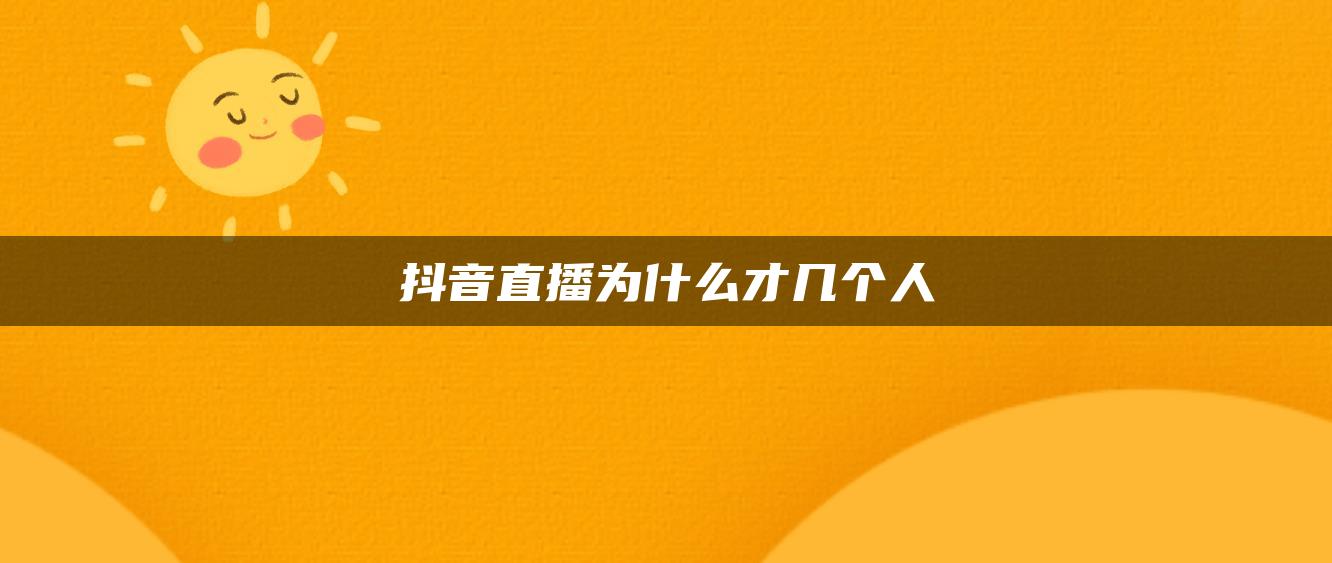 抖音直播为什么才几个人